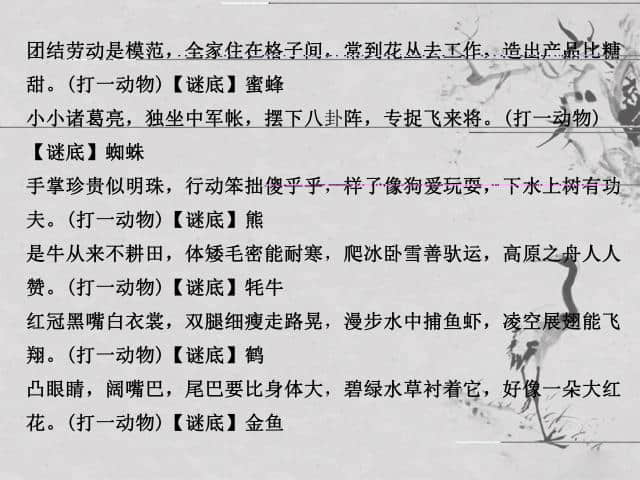 团结劳动是模范，全家住在格子间，常到花丛去工作，造出产品比糖甜。（打一动物）【谜底】蜜蜂

小小诸葛亮，独坐中军帐，摆下八卦阵，专捉飞来将。（打一动物）【谜底】蜘蛛

手掌珍贵似明珠，行动笨拙傻乎乎，样子像狗爱玩耍，下水上树有功夫。（打一动物）【谜底】熊

是牛从来不耕田，体矮毛密能耐寒，爬冰卧雪善驮运，高原之舟人人赞。（打一动物）【谜底】牦牛

红冠黑嘴白衣裳，双腿细瘦走路晃，漫步水中捕鱼虾，凌空展翅能飞翔。（打一动物）【谜底】鹤

凸眼睛，阔嘴巴，尾巴要比身体大，碧绿水草衬着它，好像一朵大红花。（打一动物）【谜底】金鱼